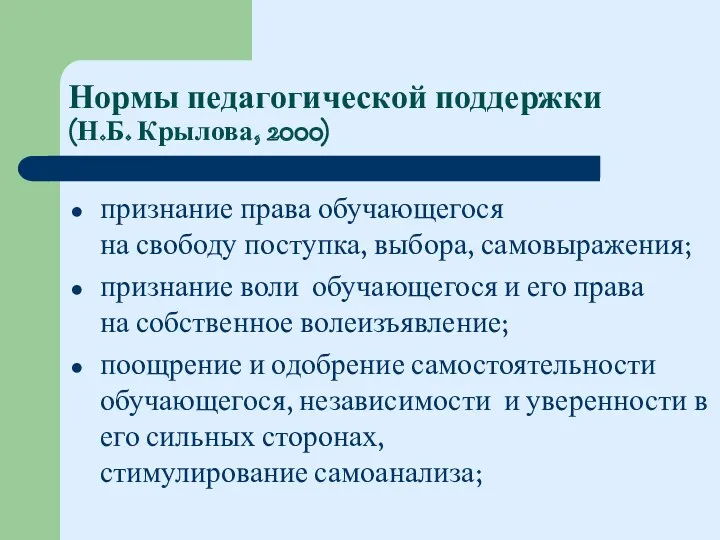 Нормы педагогической поддержки (Н.Б. Крылова, 2000)

- признание права обучающегося на свободу поступка, выбора, самовыражения;
- признание воли обучающегося и его права на собственное волеизъявление;
- поощрение и одобрение самостоятельности обучающегося, независимости и уверенности в его сильных сторонах, стимулирование самоанализа;